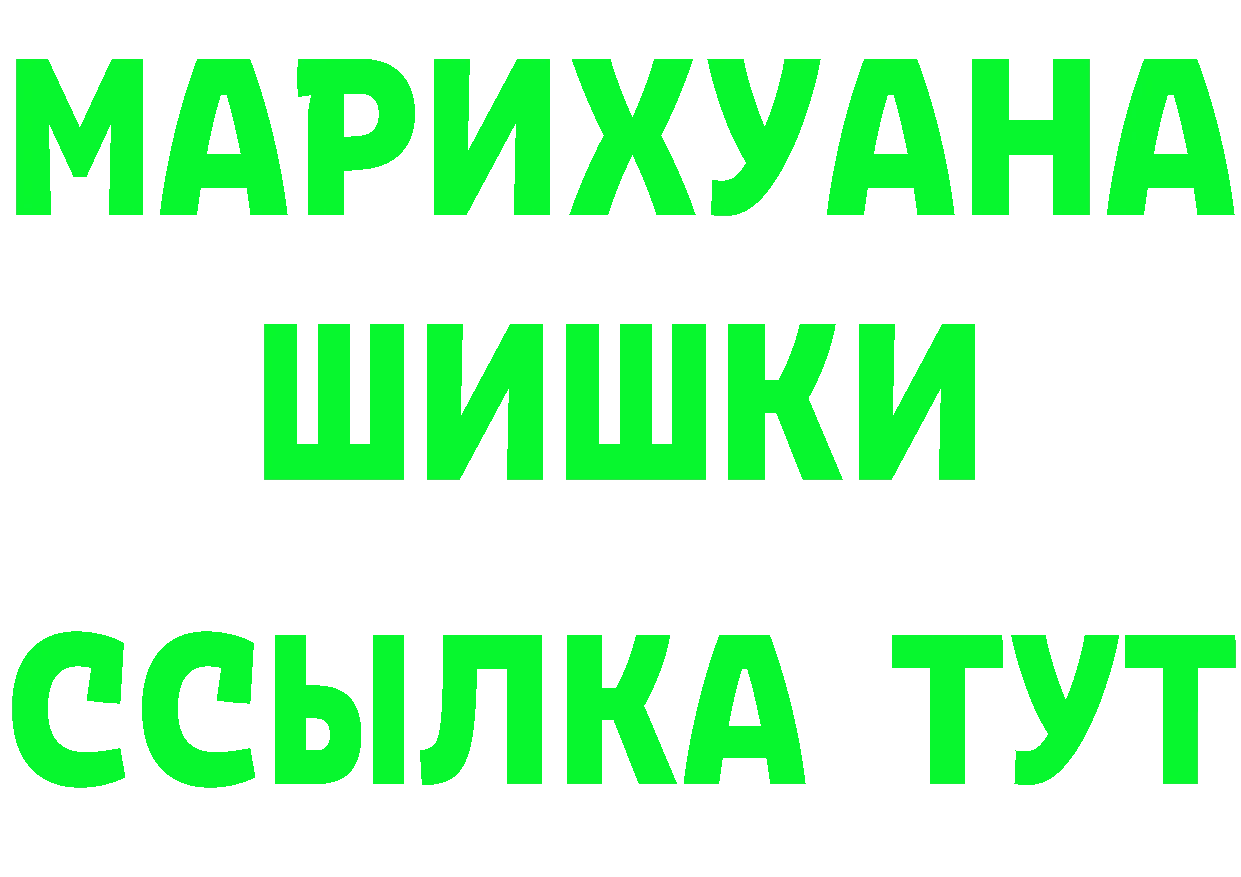 МАРИХУАНА
ШИШКИ
ССЫЛКА ТУТ